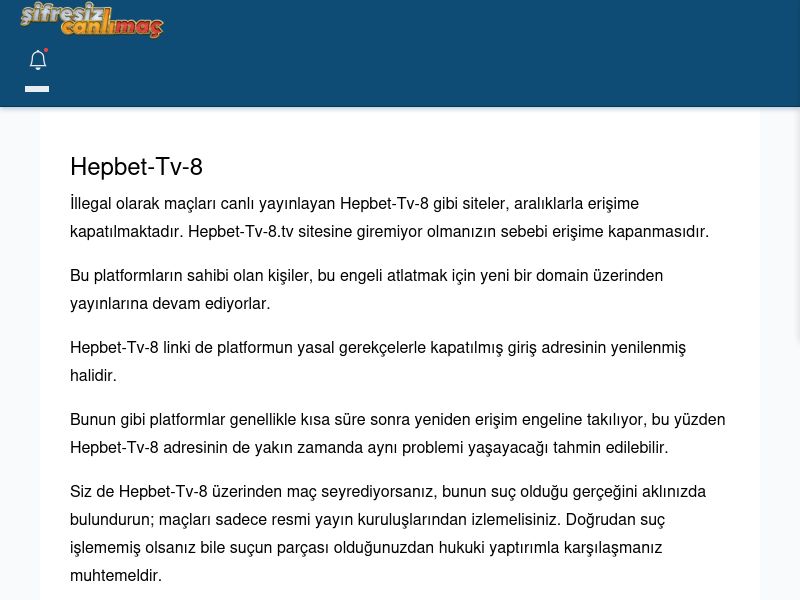 şifresiz canlımaç

Hepbet-Tv-8

İllegal olarak maçları canlı yayınlayan Hepbet-Tv-8 gibi siteler, aralıklarla erişime kapatılmaktadır. Hepbet-Tv-8.tv sitesine giremiyor olmanızın sebebi erişime kapanmasıdır.

Bu platformların sahibi olan kişiler, bu engeli atlatmak için yeni bir domain üzerinden yayınlarına devam ediyorlar.

Hepbet-Tv-8 linki de platformun yasal gerekçelerle kapatılmış giriş adresinin yenilenmiş halidir.

Bunun gibi platformlar genellikle kısa süre sonra yeniden erişim engeline takılıyor, bu yüzden Hepbet-Tv-8 adresinin de yakın zamanda aynı problemi yaşayacağı tahmin edilebilir.

Siz de Hepbet-Tv-8 üzerinden maç seyrediyorsanız, bunun suç olduğu gerçeğini aklınızda bulundurun; maçları sadece resmi yayın kuruluşlarından izlemelisiniz. Doğrudan suç işlememiş olsanız bile suçun parçası olduğunuzdan hukuki yaptırımla karşılaşmanız muhtemeldir.